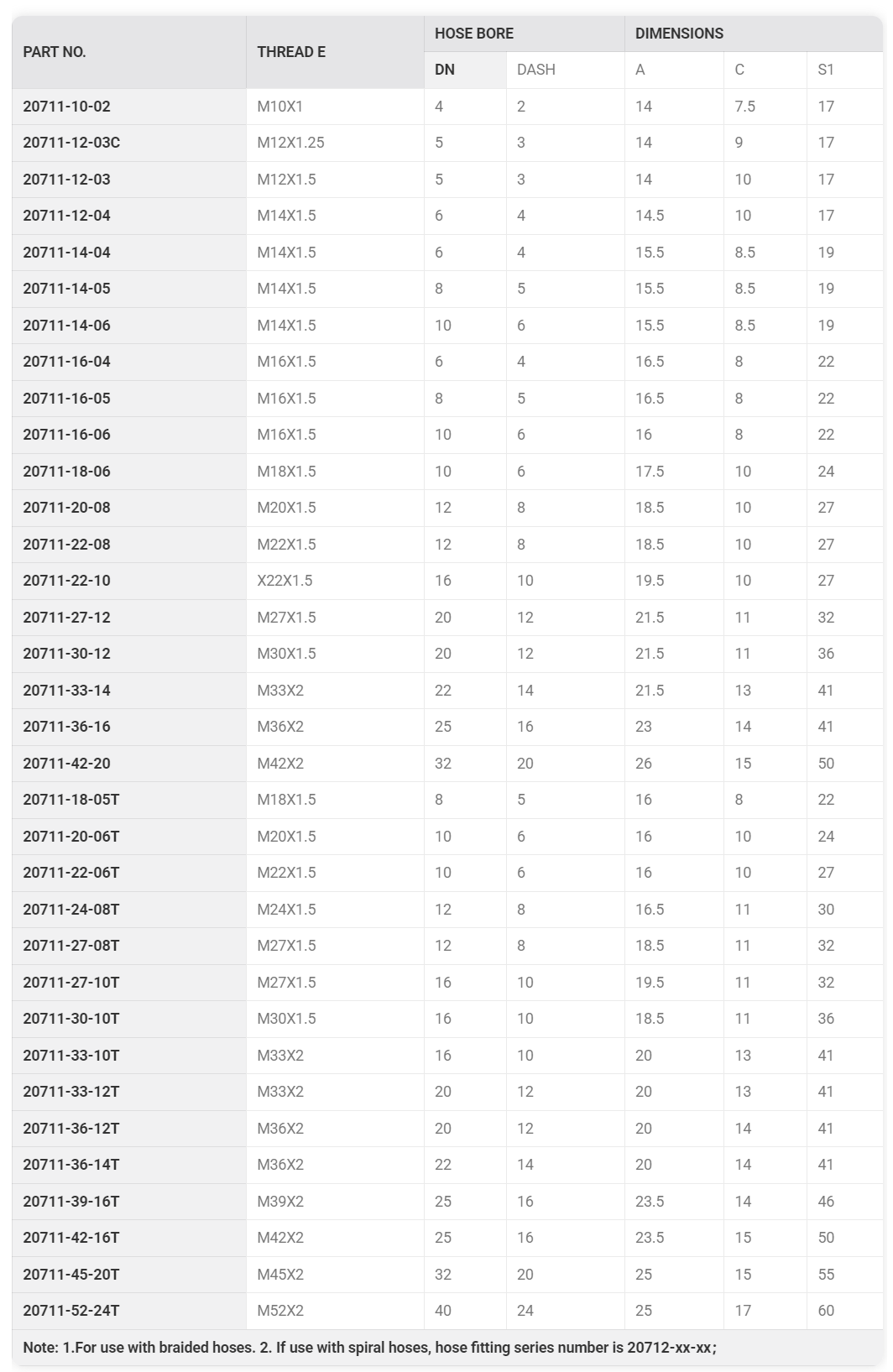 | PART NO. | THREAD E | HOSE BORE | | DIMENSIONS | | |
|---|---|---|---|---|---|---|
| | | DN | DASH | A | C | S1 |
| 20711-10-02 | M10X1 | 4 | 2 | 14 | 7.5 | 17 |
| 20711-12-03C | M12X1.25 | 5 | 3 | 14 | 9 | 17 |
| 20711-12-03 | M12X1.5 | 5 | 3 | 14 | 10 | 17 |
| 20711-12-04 | M14X1.5 | 6 | 4 | 14.5 | 10 | 17 |
| 20711-14-04 | M14X1.5 | 6 | 4 | 15.5 | 8.5 | 19 |
| 20711-14-05 | M14X1.5 | 8 | 5 | 15.5 | 8.5 | 19 |
| 20711-14-06 | M14X1.5 | 10 | 6 | 15.5 | 8.5 | 19 |
| 20711-16-04 | M16X1.5 | 6 | 4 | 16.5 | 8 | 22 |
| 20711-16-05 | M16X1.5 | 8 | 5 | 16.5 | 8 | 22 |
| 20711-16-06 | M16X1.5 | 10 | 6 | 16 | 8 | 22 |
| 20711-18-06 | M18X1.5 | 10 | 6 | 17.5 | 10 | 24 |
| 20711-20-08 | M20X1.5 | 12 | 8 | 18.5 | 10 | 27 |
| 20711-22-08 | M22X1.5 | 12 | 8 | 18.5 | 10 | 27 |
| 20711-22-10 | X22X1.5 | 16 | 10 | 19.5 | 10 | 27 |
| 20711-27-12 | M27X1.5 | 20 | 12 | 21.5 | 11 | 32 |
| 20711-30-12 | M30X1.5 | 20 | 12 | 21.5 | 11 | 36 |
| 20711-33-14 | M33X2 | 22 | 14 | 21.5 | 13 | 41 |
| 20711-36-16 | M36X2 | 25 | 16 | 23 | 14 | 41 |
| 20711-42-20 | M42X2 | 32 | 20 | 26 | 15 | 50 |
| 20711-18-05T | M18X1.5 | 8 | 5 | 16 | 8 | 22 |
| 20711-20-06T | M20X1.5 | 10 | 6 | 16 | 10 | 24 |
| 20711-22-06T | M22X1.5 | 10 | 6 | 16 | 10 | 27 |
| 20711-24-08T | M24X1.5 | 12 | 8 | 16.5 | 11 | 30 |
| 20711-27-08T | M27X1.5 | 12 | 8 | 18.5 | 11 | 32 |
| 20711-27-10T | M27X1.5 | 16 | 10 | 19.5 | 11 | 32 |
| 20711-30-10T | M30X1.5 | 16 | 10 | 18.5 | 11 | 36 |
| 20711-33-10T | M33X2 | 16 | 10 | 20 | 13 | 41 |
| 20711-33-12T | M33X2 | 20 | 12 | 20 | 13 | 41 |
| 20711-36-12T | M36X2 | 20 | 12 | 20 | 14 | 41 |
| 20711-36-14T | M36X2 | 22 | 14 | 20 | 14 | 41 |
| 20711-39-16T | M39X2 | 25 | 16 | 23.5 | 14 | 46 |
| 20711-42-16T | M42X2 | 25 | 16 | 23.5 | 15 | 50 |
| 20711-45-20T | M45X2 | 32 | 20 | 25 | 15 | 55 |
| 20711-52-24T | M52X2 | 40 | 24 | 25 | 17 | 60 |

Note: 1.For use with braided hoses. 2. If use with spiral hoses, hose fitting series number is 20712-xx-xx;